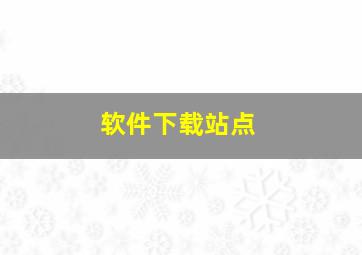 软件下载站点